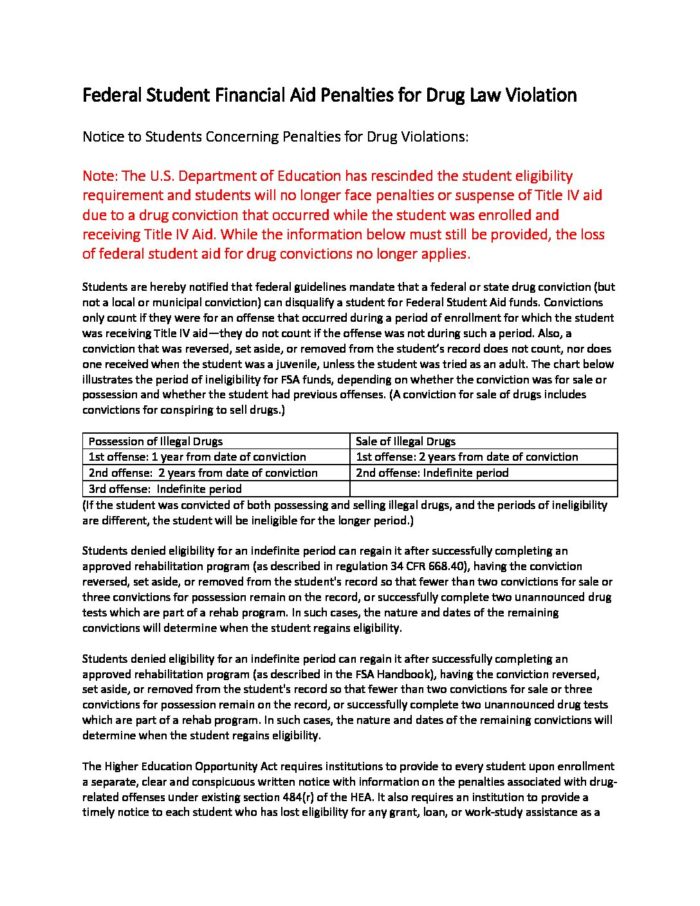 Federal Student Financial Aid Penalties for Drug Law Violation

Notice to Students Concerning Penalties for Drug Violations:

Note: The U.S. Department of Education has rescinded the student eligibility requirement and students will no longer face penalties or suspense of Title IV aid due to a drug conviction that occurred while the student was enrolled and receiving Title IV Aid. While the information below must still be provided, the loss of federal student aid for drug convictions no longer applies.

Students are hereby notified that federal guidelines mandate that a federal or state drug conviction (but not a local or municipal conviction) can disqualify a student for Federal Student Aid funds. Convictions only count if they were for an offense that occurred during a period of enrollment for which the student was receiving Title IV aid—they do not count if the offense was not during such a period. Also, a conviction that was reversed, set aside, or removed from the student's record does not count, nor does one received when the student was a juvenile, unless the student was tried as an adult. The chart below illustrates the period of ineligibility for FSA funds, depending on whether the conviction was for sale or possession and whether the student had previous offenses. (A conviction for sale of drugs includes convictions for conspiring to sell drugs.)

| Possession of Illegal Drugs | Sale of Illegal Drugs |
|---|---|
| 1st offense: 1 year from date of conviction | 1st offense: 2 years from date of conviction |
| 2nd offense: 2 years from date of conviction | 2nd offense: Indefinite period |
| 3rd offense: Indefinite period | |

(If the student was convicted of both possessing and selling illegal drugs, and the periods of ineligibility are different, the student will be ineligible for the longer period.)

Students denied eligibility for an indefinite period can regain it after successfully completing an approved rehabilitation program (as described in regulation 34 CFR 668.40), having the conviction reversed, set aside, or removed from the student's record so that fewer than two convictions for sale or three convictions for possession remain on the record, or successfully complete two unannounced drug tests which are part of a rehab program. In such cases, the nature and dates of the remaining convictions will determine when the student regains eligibility.

Students denied eligibility for an indefinite period can regain it after successfully completing an approved rehabilitation program (as described in the FSA Handbook), having the conviction reversed, set aside, or removed from the student's record so that fewer than two convictions for sale or three convictions for possession remain on the record, or successfully complete two unannounced drug tests which are part of a rehab program. In such cases, the nature and dates of the remaining convictions will determine when the student regains eligibility.

The Higher Education Opportunity Act requires institutions to provide to every student upon enrollment a separate, clear and conspicuous written notice with information on the penalties associated with drug-related offenses under existing section 484(r) of the HEA. It also requires an institution to provide a timely notice to each student who has lost eligibility for any grant, loan, or work-study assistance as a